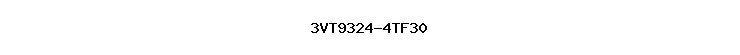 3VT9324-4TF30